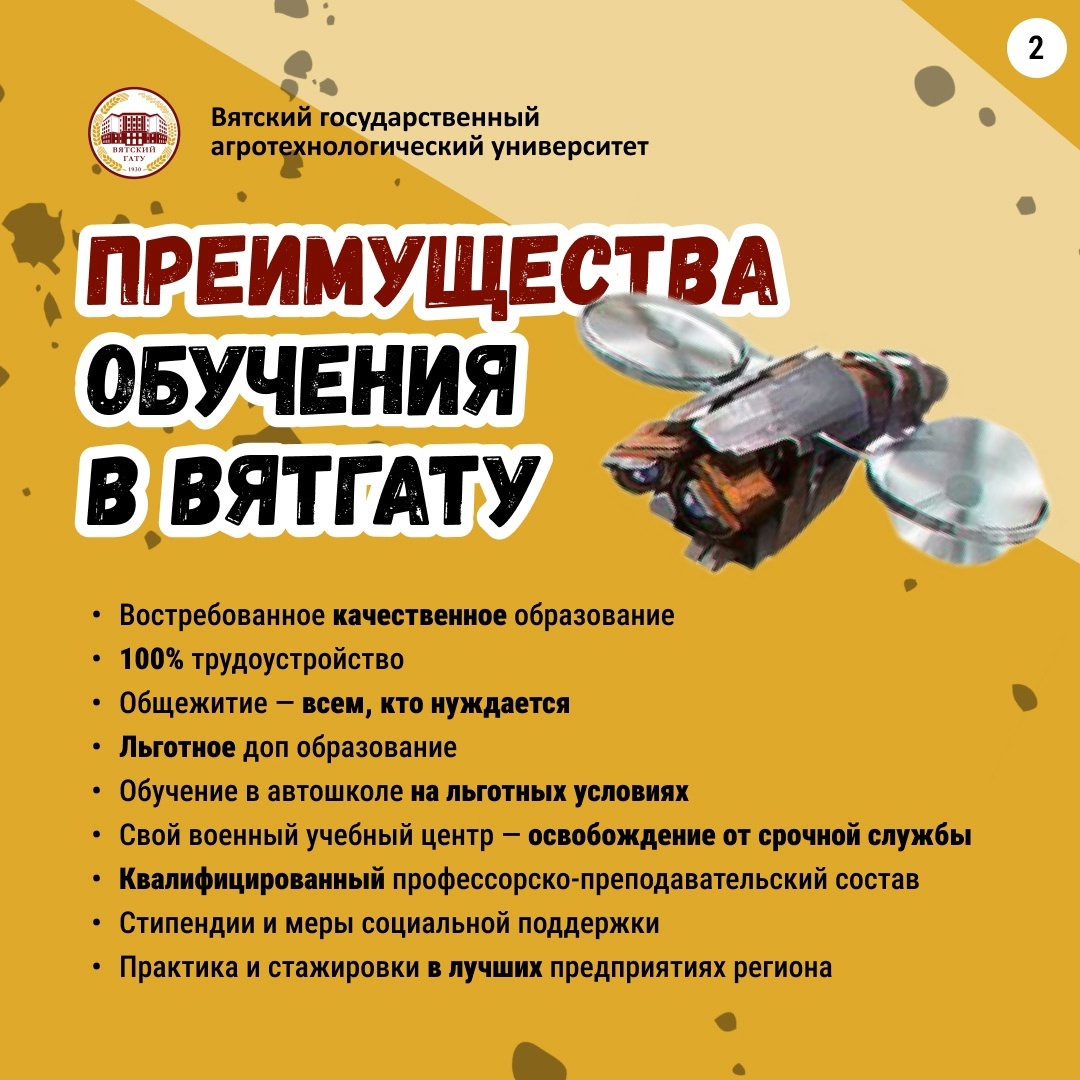 2

ВЯТСКИЙ ГАТУ 1930

Вятский государственный агротехнологический университет

ПРЕИМУЩЕСТВА ОБУЧЕНИЯ В ВЯТГАТУ

• Востребованное качественное образование
• 100% трудоустройство
• Общежитие — всем, кто нуждается
• Льготное доп образование
• Обучение в автошколе на льготных условиях
• Свой военный учебный центр — освобождение от срочной службы
• Квалифицированный профессорско-преподавательский состав
• Стипендии и меры социальной поддержки
• Практика и стажировки в лучших предприятиях региона